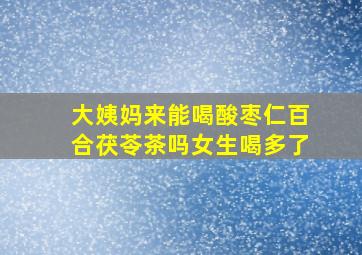 大姨妈来能喝酸枣仁百合茯苓茶吗女生喝多了